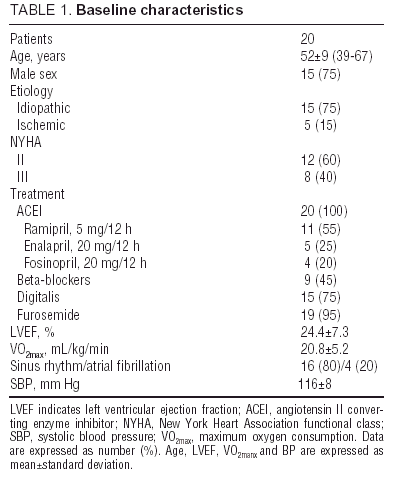 TABLE 1. **Baseline characteristics**

| | |
|---|---|
| Patients | 20 |
| Age, years | 52±9 (39-67) |
| Male sex | 15 (75) |
| Etiology | |
| Idiopathic | 15 (75) |
| Ischemic | 5 (15) |
| NYHA | |
| II | 12 (60) |
| III | 8 (40) |
| Treatment | |
| ACEI | 20 (100) |
| Ramipril, 5 mg/12 h | 11 (55) |
| Enalapril, 20 mg/12 h | 5 (25) |
| Fosinopril, 20 mg/12 h | 4 (20) |
| Beta-blockers | 9 (45) |
| Digitalis | 15 (75) |
| Furosemide | 19 (95) |
| LVEF, % | 24.4±7.3 |
| $VO_{2max}$, mL/kg/min | 20.8±5.2 |
| Sinus rhythm/atrial fibrillation | 16 (80)/4 (20) |
| SBP, mm Hg | 116±8 |

LVEF indicates left ventricular ejection fraction; ACEI, angiotensin II converting enzyme inhibitor; NYHA, New York Heart Association functional class; SBP, systolic blood pressure; $VO_{2max}$, maximum oxygen consumption. Data are expressed as number (%). Age, LVEF, $VO_{2max}$ and BP are expressed as mean±standard deviation.